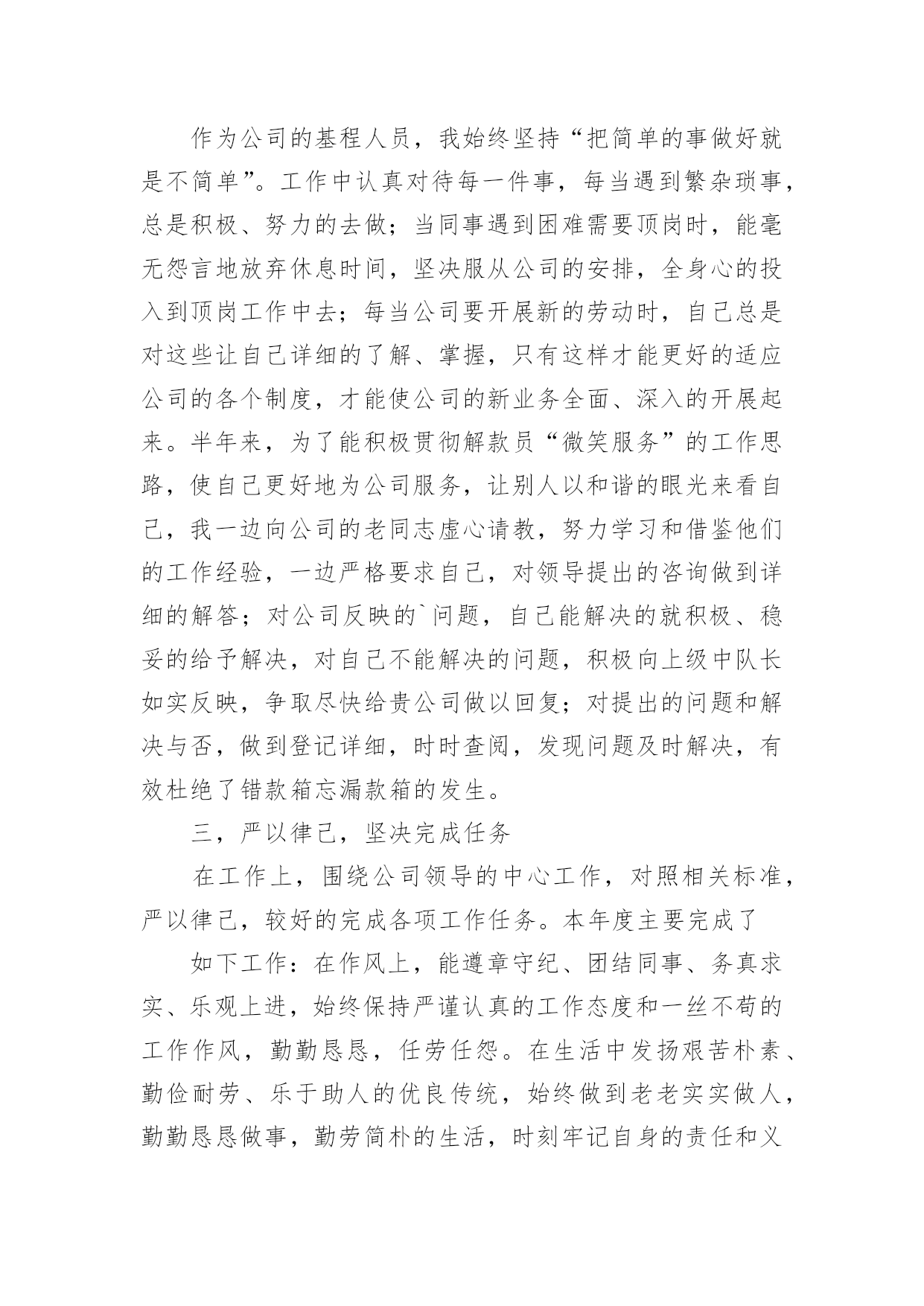 作为公司的基程人员，我始终坚持“把简单的事做好就是不简单”。工作中认真对待每一件事，每当遇到繁杂琐事，总是积极、努力的去做；当同事遇到困难需要顶岗时，能毫无怨言地放弃休息时间，坚决服从公司的安排，全身心的投入到顶岗工作中去；每当公司要开展新的劳动时，自己总是对这些让自己详细的了解、掌握，只有这样才能更好的适应公司的各个制度，才能使公司的新业务全面、深入的开展起来。半年来，为了能积极贯彻解款员“微笑服务”的工作思路，使自己更好地为公司服务，让别人以和谐的眼光来看自己，我一边向公司的老同志虚心请教，努力学习和借鉴他们的工作经验，一边严格要求自己，对领导提出的咨询做到详细的解答；对公司反映的`问题，自己能解决的就积极、稳妥的给予解决，对自己不能解决的问题，积极向上级中队长如实反映，争取尽快给贵公司做以回复；对提出的问题和解决与否，做到登记详细，时时查阅，发现问题及时解决，有效杜绝了错款箱忘漏款箱的发生。

三，严以律己，坚决完成任务

在工作上，围绕公司领导的中心工作，对照相关标准，严以律己，较好的完成各项工作任务。本年度主要完成了

如下工作：在作风上，能遵章守纪、团结同事、务真求实、乐观上进，始终保持严谨认真的工作态度和一丝不苟的工作作风，勤勤恳恳，任劳任怨。在生活中发扬艰苦朴素、勤俭耐劳、乐于助人的优良传统，始终做到老老实实做人，勤勤恳恳做事，勤劳简朴的生活，时刻牢记自身的责任和义